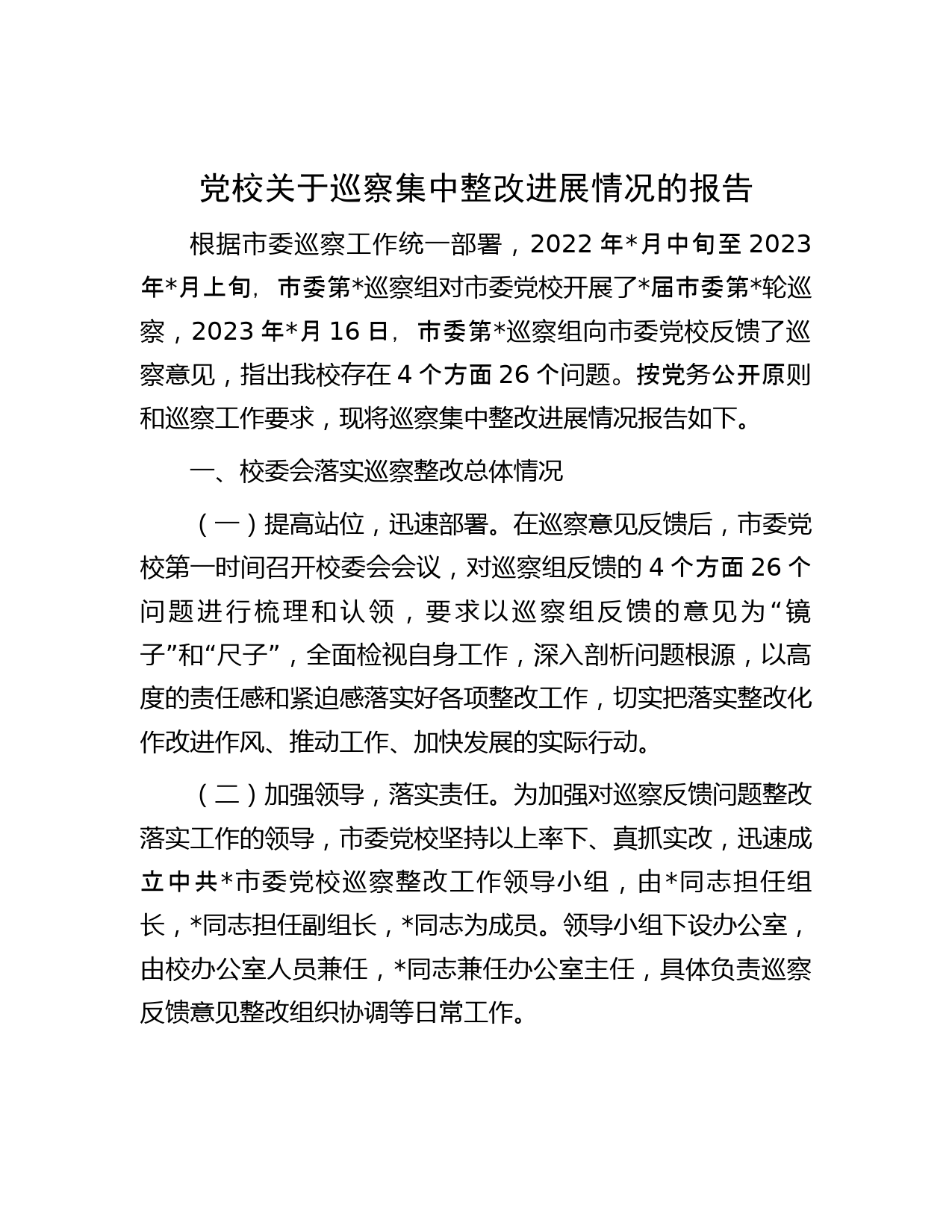 党校关于巡察集中整改进展情况的报告

根据市委巡察工作统一部署，2022 年*月中旬至 2023 年*月上旬，市委第*巡察组对市委党校开展了*届市委第*轮巡察，2023 年*月 16 日，市委第*巡察组向市委党校反馈了巡察意见，指出我校存在 4 个方面 26 个问题。按党务公开原则和巡察工作要求，现将巡察集中整改进展情况报告如下。

一、校委会落实巡察整改总体情况

（一）提高站位，迅速部署。在巡察意见反馈后，市委党校第一时间召开校委会会议，对巡察组反馈的 4 个方面 26 个问题进行梳理和认领，要求以巡察组反馈的意见为“镜子”和“尺子”，全面检视自身工作，深入剖析问题根源，以高度的责任感和紧迫感落实好各项整改工作，切实把落实整改化作改进作风、推动工作、加快发展的实际行动。

（二）加强领导，落实责任。为加强对巡察反馈问题整改落实工作的领导，市委党校坚持以上率下、真抓实改，迅速成立中共*市委党校巡察整改工作领导小组，由*同志担任组长，*同志担任副组长，*同志为成员。领导小组下设办公室，由校办公室人员兼任，*同志兼任办公室主任，具体负责巡察反馈意见整改组织协调等日常工作。